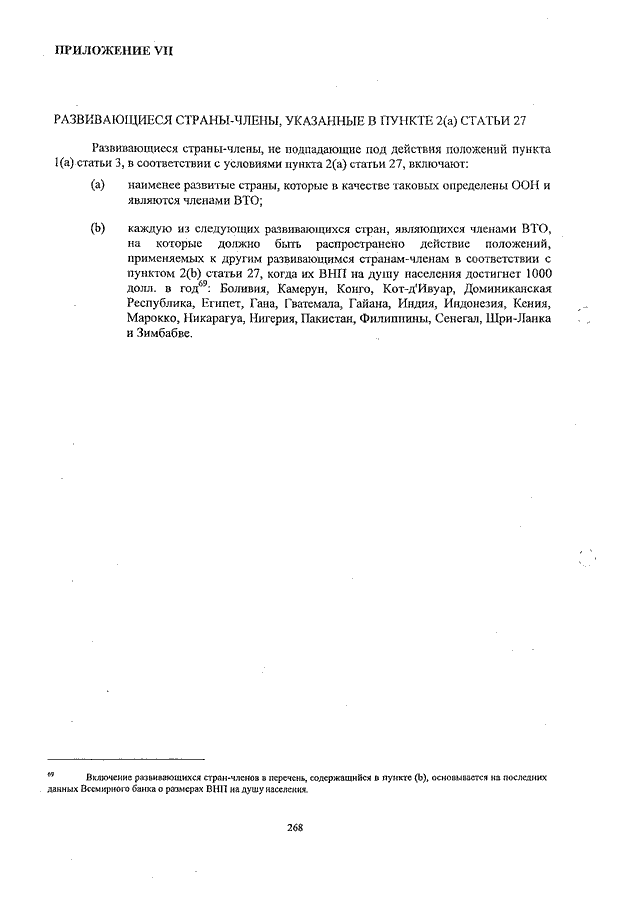 ПРИЛОЖЕНИЕ VII

РАЗВИВАЮЩИЕСЯ СТРАНЫ-ЧЛЕНЫ, УКАЗАННЫЕ В ПУНКТЕ 2(а) СТАТЬИ 27

Развивающиеся страны-члены, не подпадающие под действия положений пункта 1(а) статьи 3, в соответствии с условиями пункта 2(а) статьи 27, включают:

(а) наименее развитые страны, которые в качестве таковых определены ООН и являются членами ВТО;

(b) каждую из следующих развивающихся стран, являющихся членами ВТО, на которые должно быть распространено действие положений, применяемых к другим развивающимся странам-членам в соответствии с пунктом 2(b) статьи 27, когда их ВНП на душу населения достигнет 1000 долл. в год$^{69}$: Боливия, Камерун, Конго, Кот-д'Ивуар, Доминиканская Республика, Египет, Гана, Гватемала, Гайана, Индия, Индонезия, Кения, Марокко, Никарагуа, Нигерия, Пакистан, Филиппины, Сенегал, Шри-Ланка и Зимбабве.

$^{69}$ Включение развивающихся стран-членов в перечень, содержащийся в пункте (b), основывается на последних данных Всемирного банка о размерах ВНП на душу населения.

268